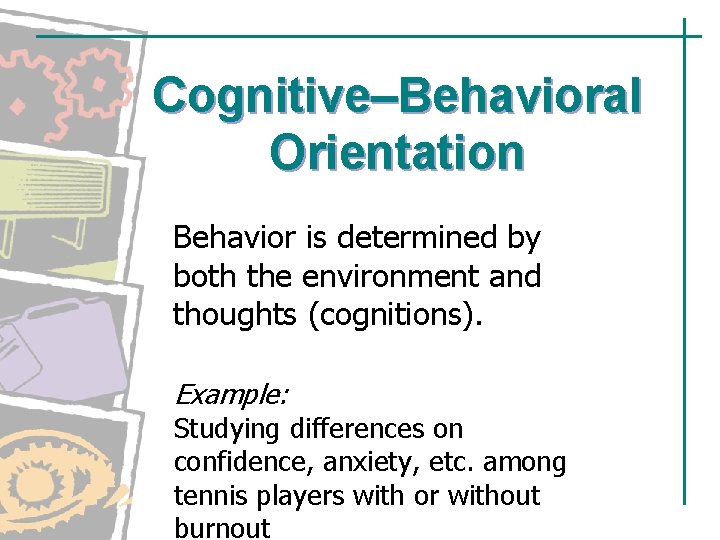 Cognitive–Behavioral Orientation

Behavior is determined by both the environment and thoughts (cognitions).

Example:
Studying differences on confidence, anxiety, etc. among tennis players with or without burnout